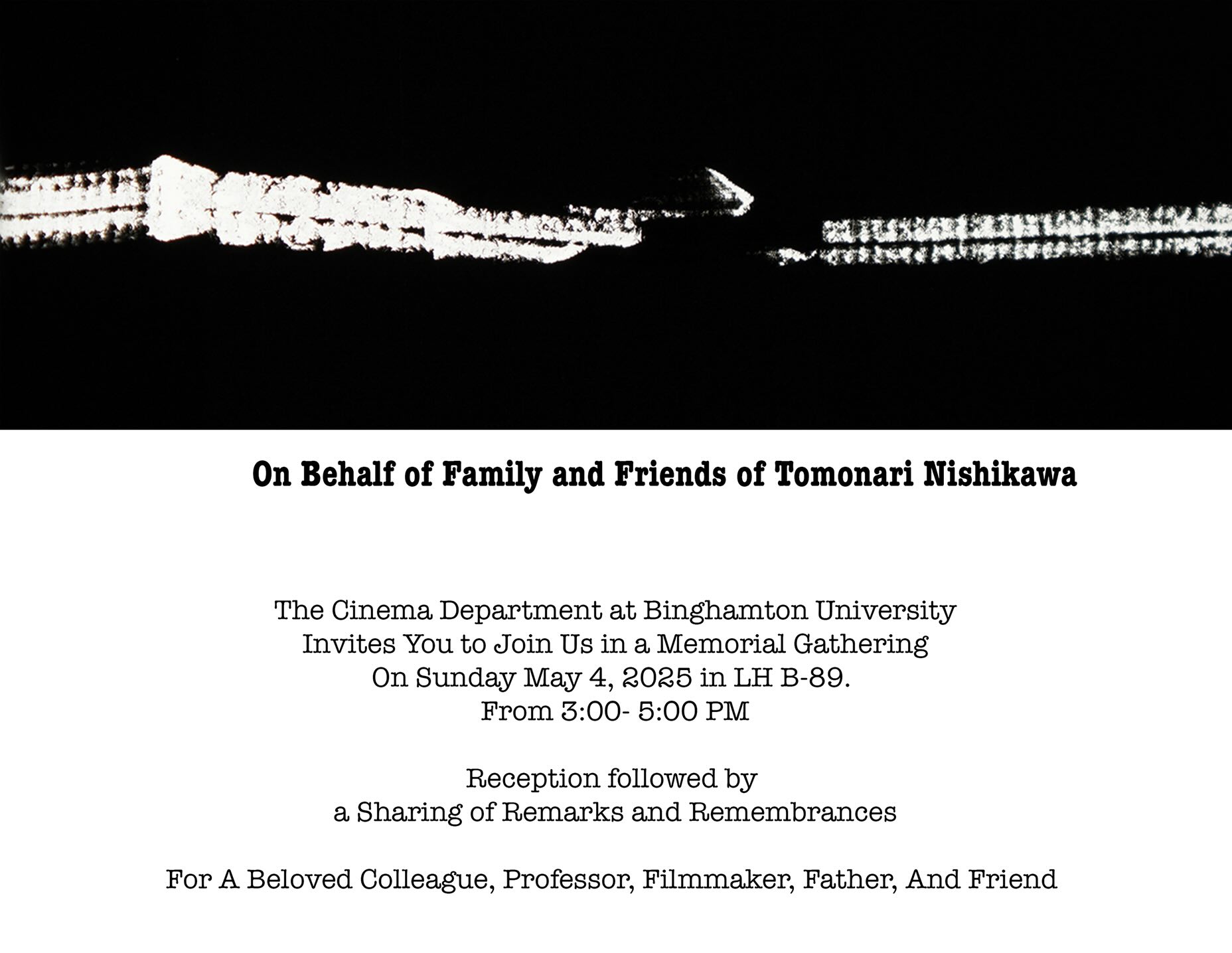 On Behalf of Family and Friends of Tomonari Nishikawa

The Cinema Department at Binghamton University
Invites You to Join Us in a Memorial Gathering
On Sunday May 4, 2025 in LH B-89.
From 3:00- 5:00 PM

Reception followed by
a Sharing of Remarks and Remembrances

For A Beloved Colleague, Professor, Filmmaker, Father, And Friend